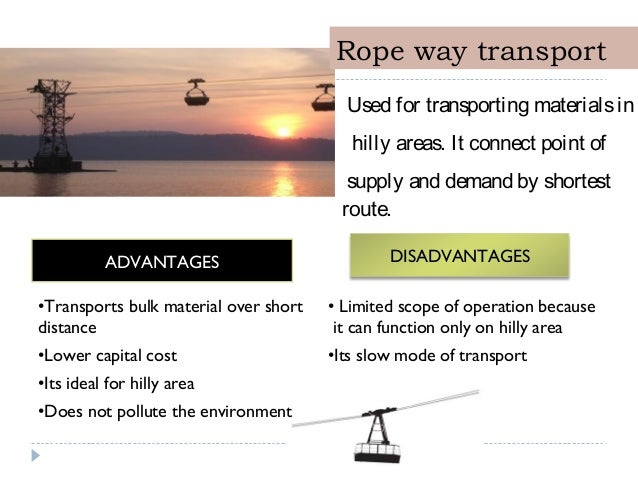 Rope way transport

Used for transporting materials in hilly areas. It connect point of supply and demand by shortest route.

ADVANTAGES

•Transports bulk material over short distance

•Lower capital cost

•Its ideal for hilly area

•Does not pollute the environment

DISADVANTAGES

• Limited scope of operation because it can function only on hilly area

•Its slow mode of transport